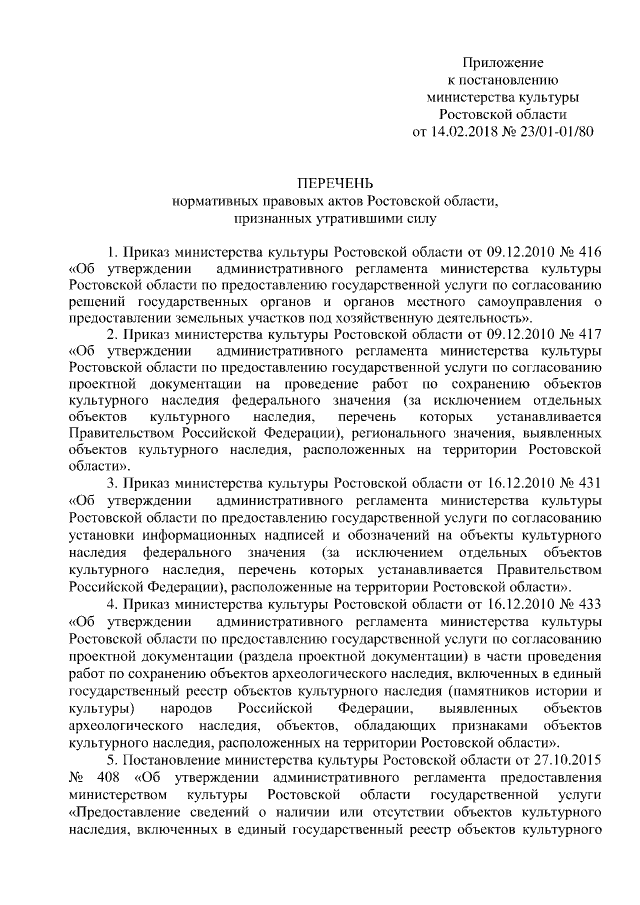 Приложение
к постановлению
министерства культуры
Ростовской области
от 14.02.2018 № 23/01-01/80

ПЕРЕЧЕНЬ
нормативных правовых актов Ростовской области,
признанных утратившими силу

1. Приказ министерства культуры Ростовской области от 09.12.2010 № 416 «Об утверждении административного регламента министерства культуры Ростовской области по предоставлению государственной услуги по согласованию решений государственных органов и органов местного самоуправления о предоставлении земельных участков под хозяйственную деятельность».

2. Приказ министерства культуры Ростовской области от 09.12.2010 № 417 «Об утверждении административного регламента министерства культуры Ростовской области по предоставлению государственной услуги по согласованию проектной документации на проведение работ по сохранению объектов культурного наследия федерального значения (за исключением отдельных объектов культурного наследия, перечень которых устанавливается Правительством Российской Федерации), регионального значения, выявленных объектов культурного наследия, расположенных на территории Ростовской области».

3. Приказ министерства культуры Ростовской области от 16.12.2010 № 431 «Об утверждении административного регламента министерства культуры Ростовской области по предоставлению государственной услуги по согласованию установки информационных надписей и обозначений на объекты культурного наследия федерального значения (за исключением отдельных объектов культурного наследия, перечень которых устанавливается Правительством Российской Федерации), расположенные на территории Ростовской области».

4. Приказ министерства культуры Ростовской области от 16.12.2010 № 433 «Об утверждении административного регламента министерства культуры Ростовской области по предоставлению государственной услуги по согласованию проектной документации (раздела проектной документации) в части проведения работ по сохранению объектов археологического наследия, включенных в единый государственный реестр объектов культурного наследия (памятников истории и культуры) народов Российской Федерации, выявленных объектов археологического наследия, объектов, обладающих признаками объектов культурного наследия, расположенных на территории Ростовской области».

5. Постановление министерства культуры Ростовской области от 27.10.2015 № 408 «Об утверждении административного регламента предоставления министерством культуры Ростовской области государственной услуги «Предоставление сведений о наличии или отсутствии объектов культурного наследия, включенных в единый государственный реестр объектов культурного